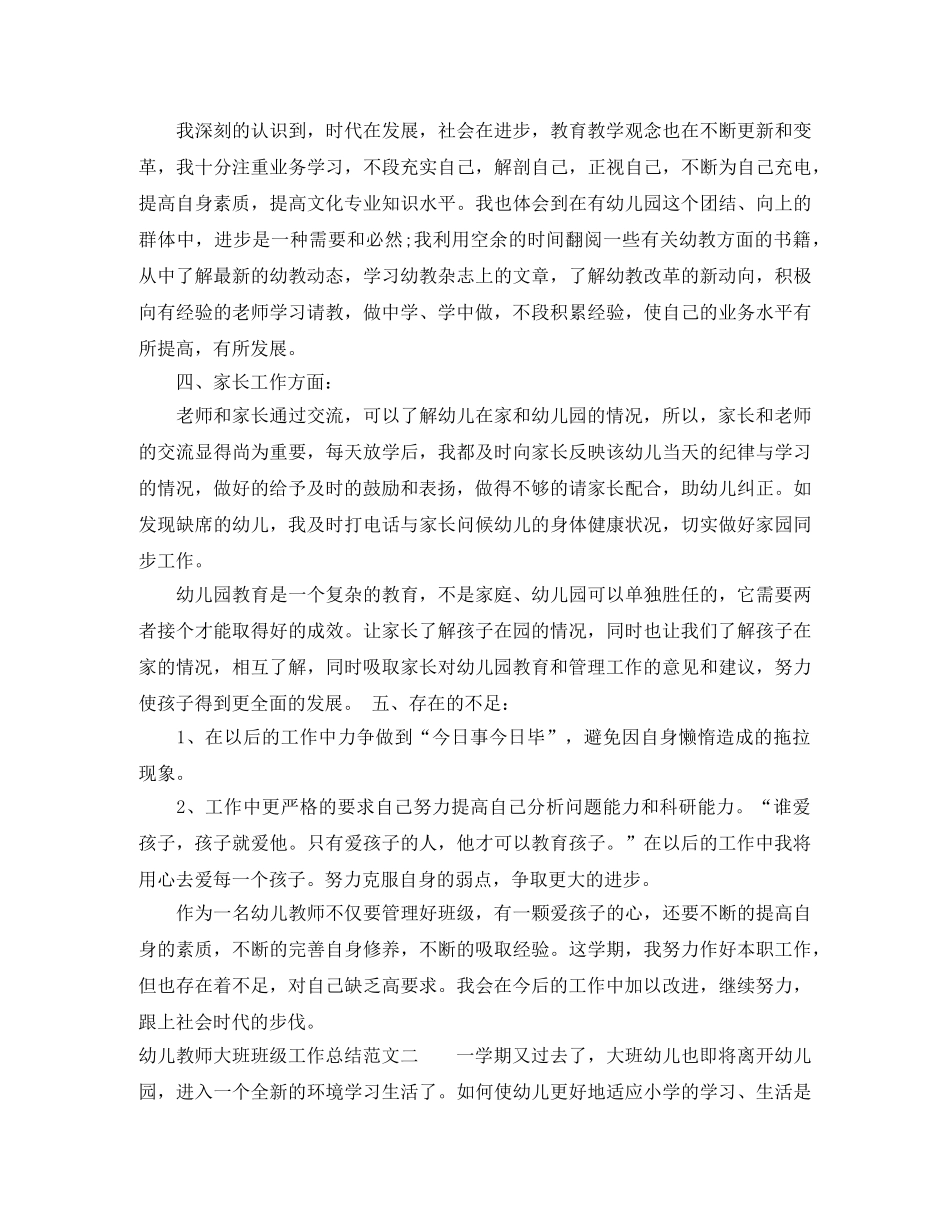 我深刻的认识到，时代在发展，社会在进步，教育教学观念也在不断更新和变革，我十分注重业务学习，不段充实自己，解剖自己，正视自己，不断为自己充电，提高自身素质，提高文化专业知识水平。我也体会到在有幼儿园这个团结、向上的群体中，进步是一种需要和必然;我利用空余的时间翻阅一些有关幼教方面的书籍，从中了解最新的幼教动态，学习幼教杂志上的文章，了解幼教改革的新动向，积极向有经验的老师学习请教，做中学、学中做，不段积累经验，使自己的业务水平有所提高，有所发展。

四、家长工作方面：

老师和家长通过交流，可以了解幼儿在家和幼儿园的情况，所以，家长和老师的交流显得尚为重要，每天放学后，我都及时向家长反映该幼儿当天的纪律与学习的情况，做好的给予及时的鼓励和表扬，做得不够的请家长配合，助幼儿纠正。如发现缺席的幼儿，我及时打电话与家长问候幼儿的身体健康状况，切实做好家园同步工作。

幼儿园教育是一个复杂的教育，不是家庭、幼儿园可以单独胜任的，它需要两者接个才能取得好的成效。让家长了解孩子在园的情况，同时也让我们了解孩子在家的情况，相互了解，同时吸取家长对幼儿园教育和管理工作的意见和建议，努力使孩子得到更全面的发展。 五、存在的不足：

1、在以后的工作中力争做到“今日事今日毕”，避免因自身懒惰造成的拖拉现象。

2、工作中更严格的要求自己努力提高自己分析问题能力和科研能力。“谁爱孩子，孩子就爱他。只有爱孩子的人，他才可以教育孩子。”在以后的工作中我将用心去爱每一个孩子。努力克服自身的弱点，争取更大的进步。

作为一名幼儿教师不仅要管理好班级，有一颗爱孩子的心，还要不断的提高自身的素质，不断的完善自身修养，不断的吸取经验。这学期，我努力作好本职工作，但也存在着不足，对自己缺乏高要求。我会在今后的工作中加以改进，继续努力，跟上社会时代的步伐。

幼儿教师大班班级工作总结范文二 一学期又过去了，大班幼儿也即将离开幼儿园，进入一个全新的环境学习生活了。如何使幼儿更好地适应小学的学习、生活是